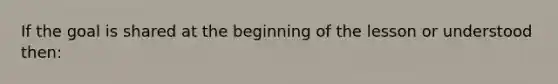 If the goal is shared at the beginning of the lesson or understood then: